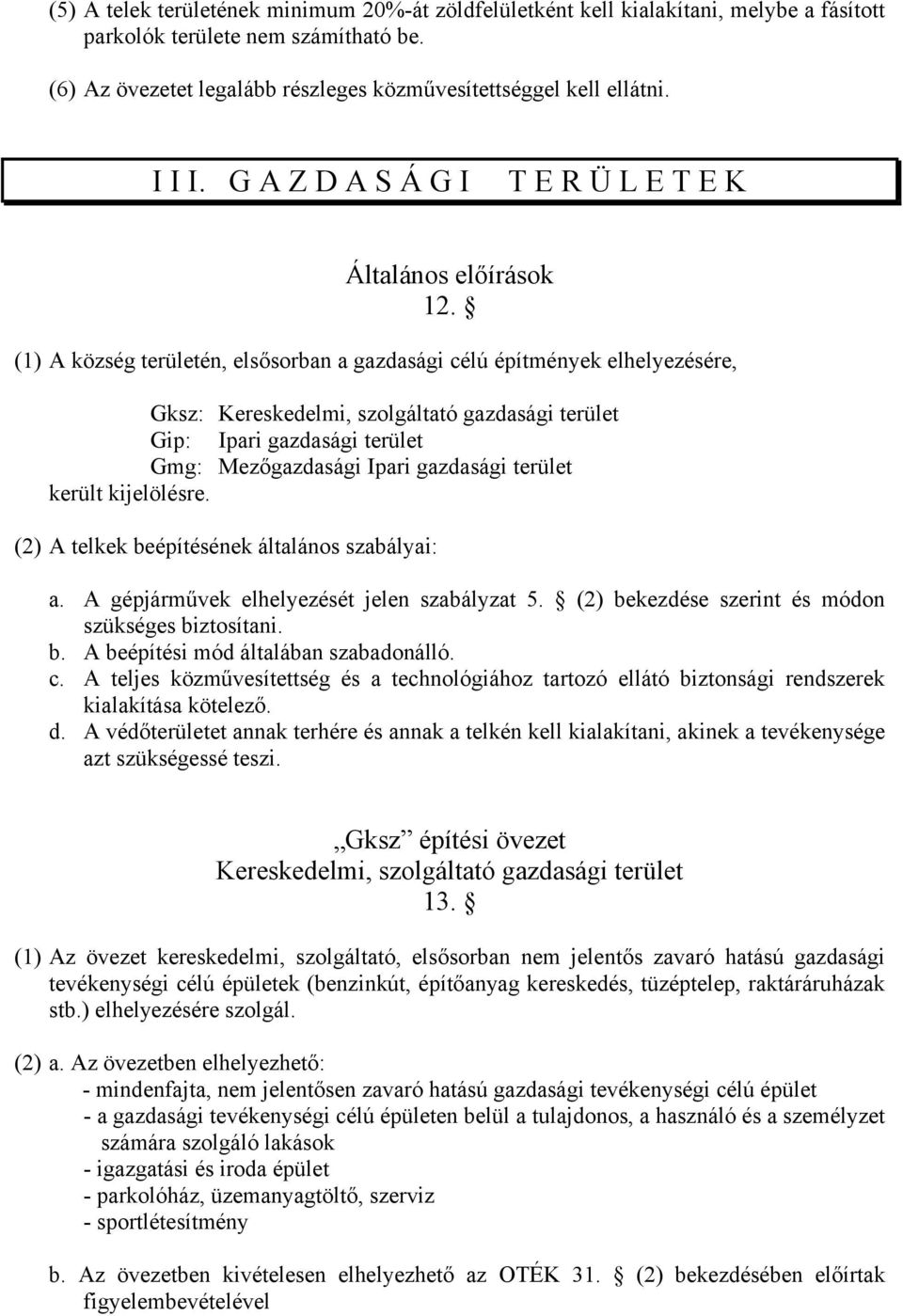 (5) A telek területének minimum 20%-át zöldfelületként kell kialakítani, melybe a fásított parkolók területe nem számítható be.

(6) Az övezetet legalább részleges közművesítettséggel kell ellátni.

I I I. G A Z D A S Á G I T E R Ü L E T E K

Általános előírások
12. §

(1) A község területén, elsősorban a gazdasági célú építmények elhelyezésére,

Gksz: Kereskedelmi, szolgáltató gazdasági terület
Gip: Ipari gazdasági terület
Gmg: Mezőgazdasági Ipari gazdasági terület
került kijelölésre.

(2) A telkek beépítésének általános szabályai:

a. A gépjárművek elhelyezését jelen szabályzat 5. § (2) bekezdése szerint és módon szükséges biztosítani.
b. A beépítési mód általában szabadonálló.
c. A teljes közművesítettség és a technológiához tartozó ellátó biztonsági rendszerek kialakítása kötelező.
d. A védőterületet annak terhére és annak a telkén kell kialakítani, akinek a tevékenysége azt szükségessé teszi.

„Gksz” építési övezet
Kereskedelmi, szolgáltató gazdasági terület
13. §

(1) Az övezet kereskedelmi, szolgáltató, elsősorban nem jelentős zavaró hatású gazdasági tevékenységi célú épületek (benzinkút, építőanyag kereskedés, tüzéptelep, raktáráruházak stb.) elhelyezésére szolgál.

(2) a. Az övezetben elhelyezhető:
- mindenfajta, nem jelentősen zavaró hatású gazdasági tevékenységi célú épület
- a gazdasági tevékenységi célú épületen belül a tulajdonos, a használó és a személyzet számára szolgáló lakások
- igazgatási és iroda épület
- parkolóház, üzemanyagtöltő, szerviz
- sportlétesítmény

b. Az övezetben kivételesen elhelyezhető az OTÉK 31. § (2) bekezdésében előírtak figyelembevételével